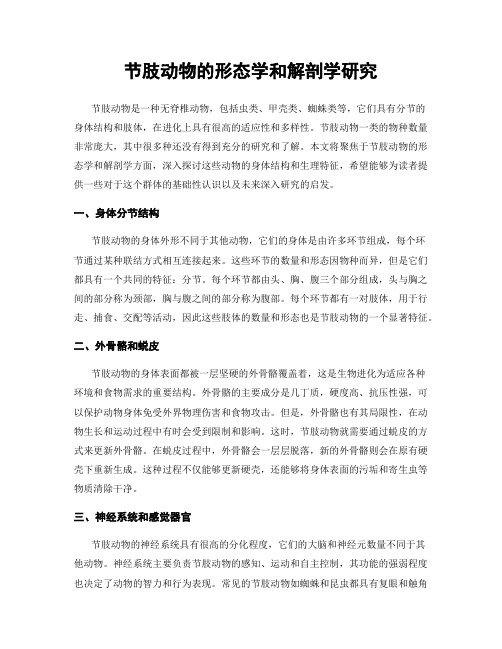 节肢动物的形态学和解剖学研究

节肢动物是一种无脊椎动物，包括虫类、甲壳类、蜘蛛类等，它们具有分节的身体结构和肢体，在进化上具有很高的适应性和多样性。节肢动物一类的物种数量非常庞大，其中很多种还没有得到充分的研究和了解。本文将聚焦于节肢动物的形态学和解剖学方面，深入探讨这些动物的身体结构和生理特征，希望能够为读者提供一些对于这个群体的基础性认识以及未来深入研究的启发。

一、身体分节结构

节肢动物的身体外形不同于其他动物，它们的身体是由许多环节组成，每个环节通过某种联结方式相互连接起来。这些环节的数量和形态因物种而异，但是它们都具有一个共同的特征：分节。每个环节都由头、胸、腹三个部分组成，头与胸之间的部分称为颈部，胸与腹之间的部分称为腹部。每个环节都有一对肢体，用于行走、捕食、交配等活动，因此这些肢体的数量和形态也是节肢动物的一个显著特征。

二、外骨骼和蜕皮

节肢动物的身体表面都被一层坚硬的外骨骼覆盖着，这是生物进化为适应各种环境和食物需求的重要结构。外骨骼的主要成分是几丁质，硬度高、抗压性强，可以保护动物身体免受外界物理伤害和食物攻击。但是，外骨骼也有其局限性，在动物生长和运动过程中有时会受到限制和影响。这时，节肢动物就需要通过蜕皮的方式来更新外骨骼。在蜕皮过程中，外骨骼会一层层脱落，新的外骨骼则会在原有硬壳下重新生成。这种过程不仅能够更新硬壳，还能够将身体表面的污垢和寄生虫等物质清除干净。

三、神经系统和感觉器官

节肢动物的神经系统具有很高的分化程度，它们的大脑和神经元数量不同于其他动物。神经系统主要负责节肢动物的感知、运动和自主控制，其功能的强弱程度也决定了动物的智力和行为表现。常见的节肢动物如蜘蛛和昆虫都具有复眼和触角